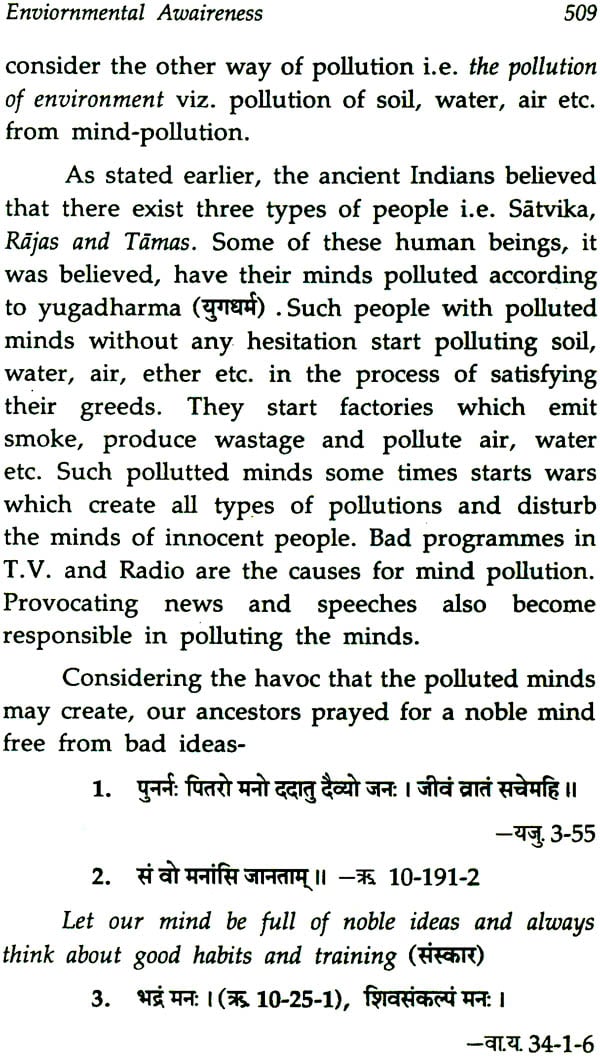 Enviornmental Awaireness 509

consider the other way of pollution i.e. the pollution of environment viz. pollution of soil, water, air etc. from mind-pollution.

As stated earlier, the ancient Indians believed that there exist three types of people i.e. Sātvika, Rājas and Tāmas. Some of these human beings, it was believed, have their minds polluted according to yugadharma (युगधर्म) . Such people with polluted minds without any hesitation start polluting soil, water, air, ether etc. in the process of satisfying their greeds. They start factories which emit smoke, produce wastage and pollute air, water etc. Such pollutted minds some times starts wars which create all types of pollutions and disturb the minds of innocent people. Bad programmes in T.V. and Radio are the causes for mind pollution. Provocating news and speeches also become responsible in polluting the minds.

Considering the havoc that the polluted minds may create, our ancestors prayed for a noble mind free from bad ideas-

1. पुनर्नः पितरो मनो ददातु दैव्यो जनः । जीवं व्रातं सचेमहि ॥

—यजु. 3-55

2. सं वो मनांसि जानताम् ॥ —ऋ. 10-191-2

Let our mind be full of noble ideas and always think about good habits and training (संस्कार)

3. भद्रं मनः । (ऋ. 10-25-1), शिवसंकल्पं मनः ।

—वा.य. 34-1-6